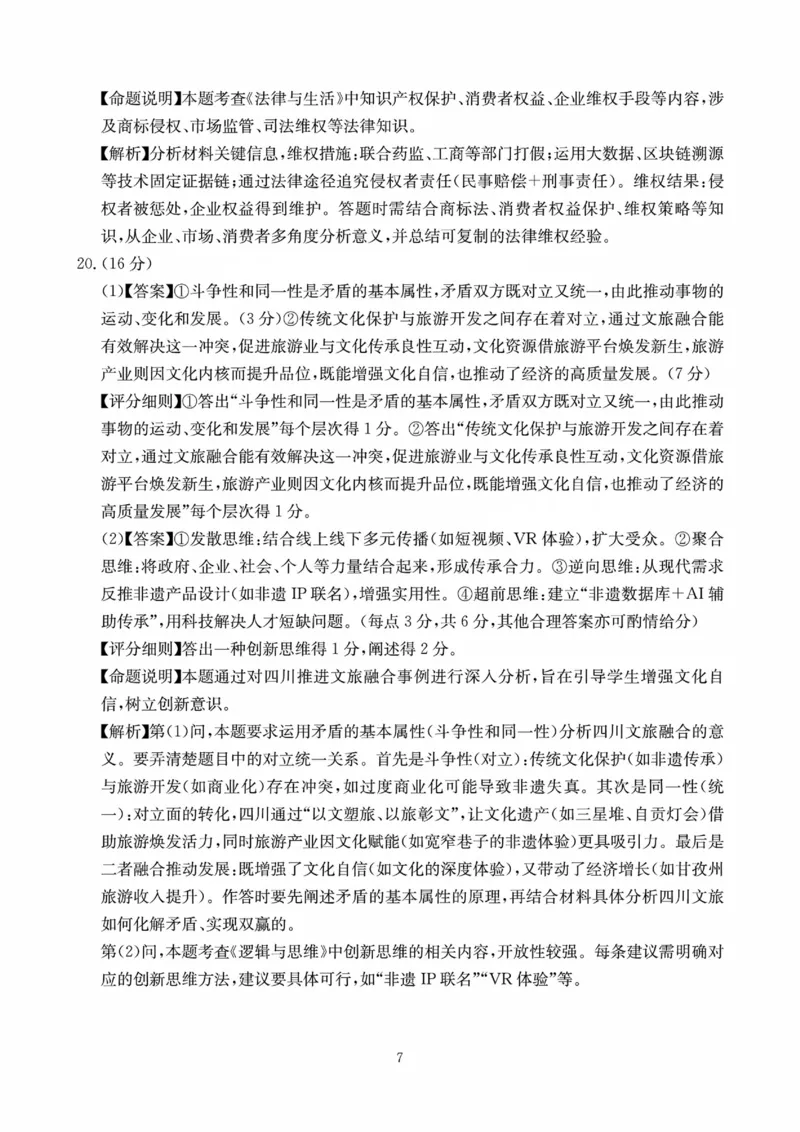 【命题说明】本题考查《法律与生活》中知识产权保护、消费者权益、企业维权手段等内容，涉及商标侵权、市场监管、司法维权等法律知识。

【解析】分析材料关键信息，维权措施：联合药监、工商等部门打假；运用大数据、区块链溯源等技术固定证据链；通过法律途径追究侵权者责任（民事赔偿＋刑事责任）。维权结果：侵权者被惩处，企业权益得到维护。答题时需结合商标法、消费者权益保护、维权策略等知识，从企业、市场、消费者多角度分析意义，并总结可复制的法律维权经验。

20.（16分）

(1)【答案】①斗争性和同一性是矛盾的基本属性，矛盾双方既对立又统一，由此推动事物的运动、变化和发展。（3分）②传统文化保护与旅游开发之间存在着对立，通过文旅融合能有效解决这一冲突，促进旅游业与文化传承良性互动，文化资源借旅游平台焕发新生，旅游产业则因文化内核而提升品位，既能增强文化自信，也推动了经济的高质量发展。（7分）

【评分细则】①答出“斗争性和同一性是矛盾的基本属性，矛盾双方既对立又统一，由此推动事物的运动、变化和发展”每个层次得1分。②答出“传统文化保护与旅游开发之间存在着对立，通过文旅融合能有效解决这一冲突，促进旅游业与文化传承良性互动，文化资源借旅游平台焕发新生，旅游产业则因文化内核而提升品位，既能增强文化自信，也推动了经济的高质量发展”每个层次得1分。

(2)【答案】①发散思维：结合线上线下多元传播（如短视频、VR体验），扩大受众。②聚合思维：将政府、企业、社会、个人等力量结合起来，形成传承合力。③逆向思维：从现代需求反推非遗产品设计（如非遗IP联名），增强实用性。④超前思维：建立“非遗数据库＋AI辅助传承”，用科技解决人才短缺问题。（每点3分，共6分，其他合理答案亦可酌情给分）

【评分细则】答出一种创新思维得1分，阐述得2分。

【命题说明】本题通过对四川推进文旅融合事例进行深入分析，旨在引导学生增强文化自信，树立创新意识。

【解析】第(1)问，本题要求运用矛盾的基本属性（斗争性和同一性）分析四川文旅融合的意义。要弄清楚题目中的对立统一关系。首先是斗争性（对立）：传统文化保护（如非遗传承）与旅游开发（如商业化）存在冲突，如过度商业化可能导致非遗失真。其次是同一性（统一）：对立面的转化，四川通过“以文塑旅、以旅彰文”，让文化遗产（如三星堆、自贡灯会）借助旅游焕发活力，同时旅游产业因文化赋能（如宽窄巷子的非遗体验）更具吸引力。最后是二者融合推动发展：既增强了文化自信（如文化的深度体验），又带动了经济增长（如甘孜州旅游收入提升）。作答时要先阐述矛盾的基本属性的原理，再结合材料具体分析四川文旅如何化解矛盾、实现双赢的。

第(2)问，本题考查《逻辑与思维》中创新思维的相关内容，开放性较强。每条建议需明确对应的创新思维方法，建议要具体可行，如“非遗IP联名”“VR体验”等。

7